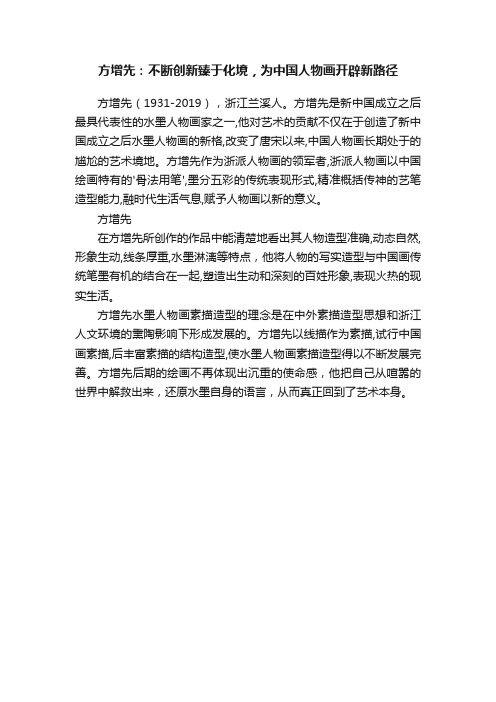 方增先：不断创新臻于化境，为中国人物画开辟新路径

方增先（1931-2019），浙江兰溪人。方增先是新中国成立之后最具代表性的水墨人物画家之一,他对艺术的贡献不仅在于创造了新中国成立之后水墨人物画的新格,改变了唐宋以来,中国人物画长期处于的尴尬的艺术境地。方增先作为浙派人物画的领军者,浙派人物画以中国绘画特有的'骨法用笔',墨分五彩的传统表现形式,精准概括传神的艺笔造型能力,融时代生活气息,赋予人物画以新的意义。

方增先

在方增先所创作的作品中能清楚地看出其人物造型准确,动态自然,形象生动,线条厚重,水墨淋漓等特点，他将人物的写实造型与中国画传统笔墨有机的结合在一起,塑造出生动和深刻的百姓形象,表现火热的现实生活。

方增先水墨人物画素描造型的理念是在中外素描造型思想和浙江人文环境的熏陶影响下形成发展的。方增先以线描作为素描,试行中国画素描,后丰富素描的结构造型,使水墨人物画素描造型得以不断发展完善。方增先后期的绘画不再体现出沉重的使命感，他把自己从喧嚣的世界中解救出来，还原水墨自身的语言，从而真正回到了艺术本身。